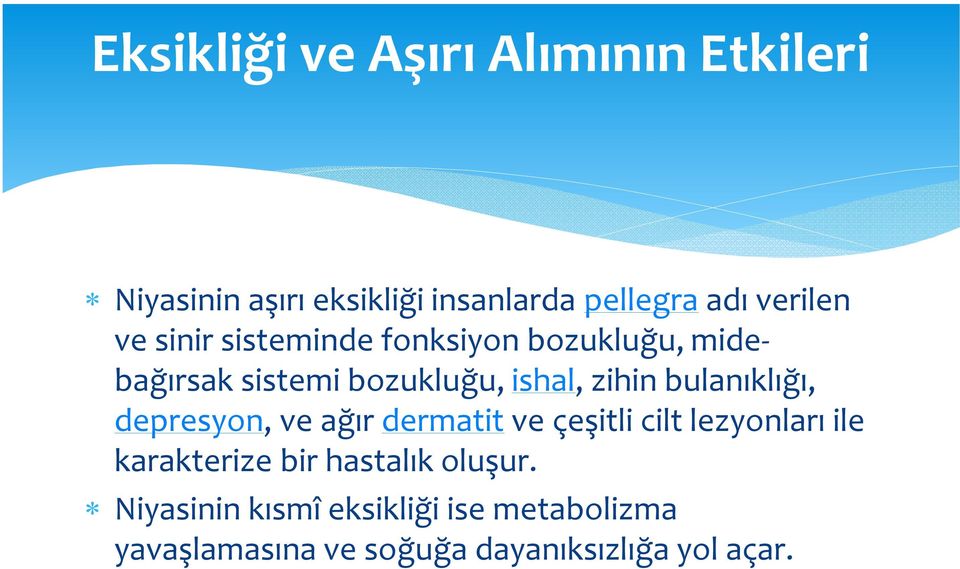 Eksikliği ve Aşırı Alımının Etkileri

* Niyasinin aşırı eksikliği insanlarda pellegra adı verilen ve sinir sisteminde fonksiyon bozukluğu, mide-bağırsak sistemi bozukluğu, ishal, zihin bulanıklığı, depresyon, ve ağır dermatit ve çeşitli cilt lezyonları ile karakterize bir hastalık oluşur.

* Niyasinin kısmî eksikliği ise metabolizma yavaşlamasına ve soğuğa dayanıksızlığa yol açar.